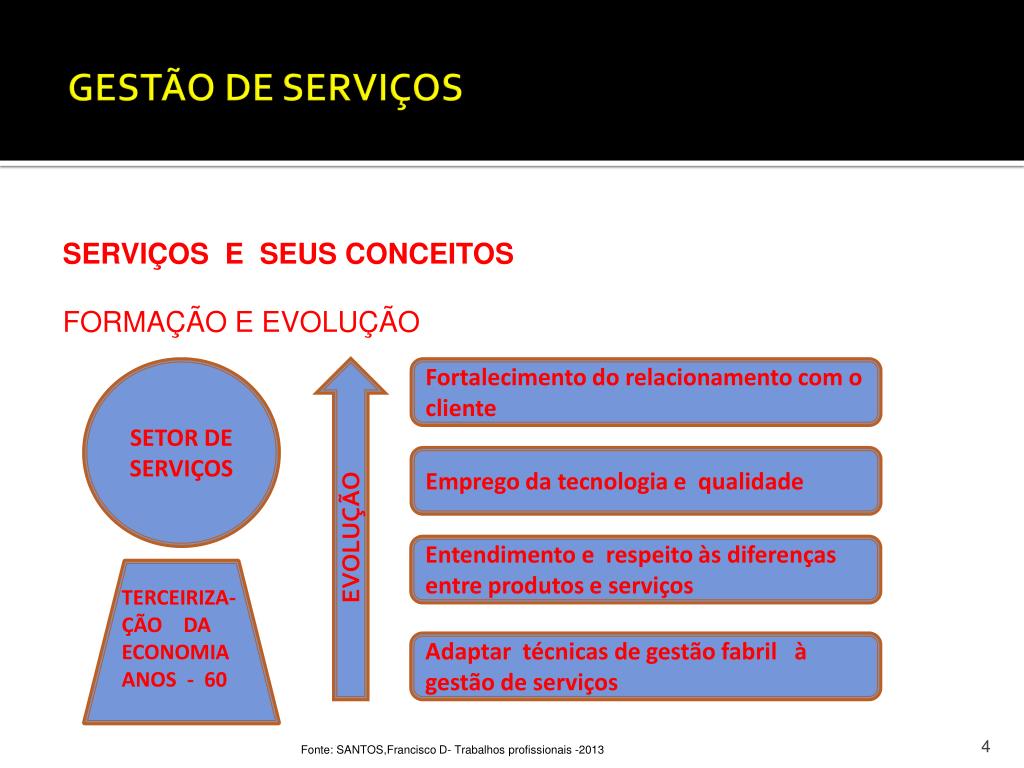 GESTÃO DE SERVIÇOS

SERVIÇOS E SEUS CONCEITOS

FORMAÇÃO E EVOLUÇÃO

SETOR DE SERVIÇOS

TERCEIRIZAÇÃO DA ECONOMIA ANOS - 60

EVOLUÇÃO

Fortalecimento do relacionamento com o cliente

Emprego da tecnologia e qualidade

Entendimento e respeito às diferenças entre produtos e serviços

Adaptar técnicas de gestão fabril à gestão de serviços

Fonte: SANTOS,Francisco D- Trabalhos profissionais -2013

4